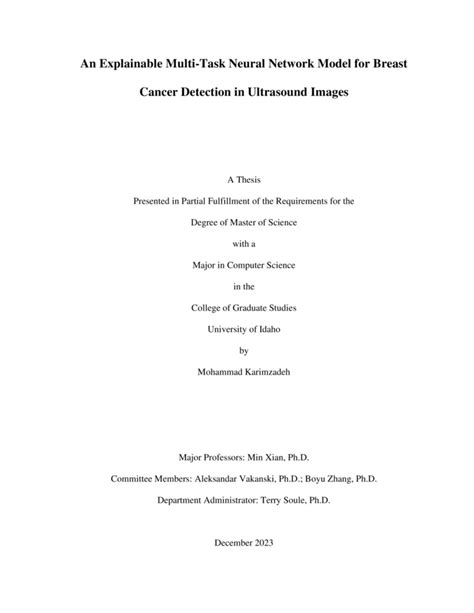 An Explainable Multi-Task Neural Network Model for Breast Cancer Detection in Ultrasound Images

A Thesis
Presented in Partial Fulfillment of the Requirements for the
Degree of Master of Science
with a
Major in Computer Science
in the
College of Graduate Studies
University of Idaho
by
Mohammad Karimzadeh

Major Professors: Min Xian, Ph.D.
Committee Members: Aleksandar Vakanski, Ph.D.; Boyu Zhang, Ph.D.
Department Administrator: Terry Soule, Ph.D.

December 2023